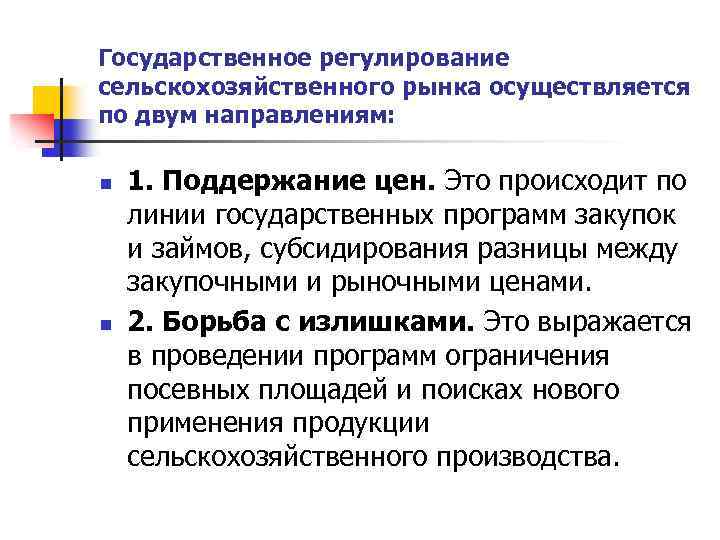 Государственное регулирование сельскохозяйственного рынка осуществляется по двум направлениям:

1. Поддержание цен. Это происходит по линии государственных программ закупок и займов, субсидирования разницы между закупочными и рыночными ценами.

2. Борьба с излишками. Это выражается в проведении программ ограничения посевных площадей и поисках нового применения продукции сельскохозяйственного производства.